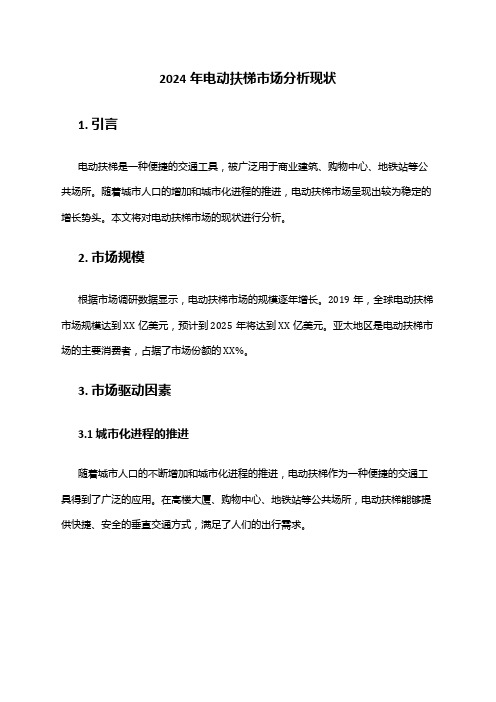 2024 年电动扶梯市场分析现状

1. 引言

电动扶梯是一种便捷的交通工具，被广泛用于商业建筑、购物中心、地铁站等公共场所。随着城市人口的增加和城市化进程的推进，电动扶梯市场呈现出较为稳定的增长势头。本文将对电动扶梯市场的现状进行分析。

2. 市场规模

根据市场调研数据显示，电动扶梯市场的规模逐年增长。2019 年，全球电动扶梯市场规模达到 XX 亿美元，预计到 2025 年将达到 XX 亿美元。亚太地区是电动扶梯市场的主要消费者，占据了市场份额的 XX%。

3. 市场驱动因素

3.1 城市化进程的推进

随着城市人口的不断增加和城市化进程的推进，电动扶梯作为一种便捷的交通工具得到了广泛的应用。在高楼大厦、购物中心、地铁站等公共场所，电动扶梯能够提供快捷、安全的垂直交通方式，满足了人们的出行需求。